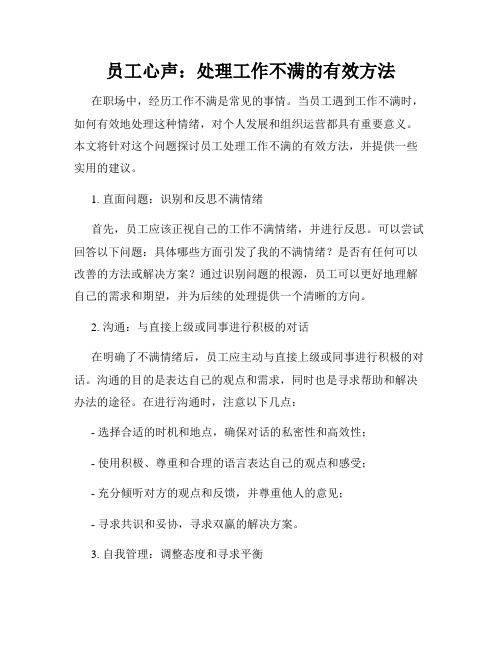 员工心声：处理工作不满的有效方法

在职场中，经历工作不满是常见的事情。当员工遇到工作不满时，如何有效地处理这种情绪，对个人发展和组织运营都具有重要意义。本文将针对这个问题探讨员工处理工作不满的有效方法，并提供一些实用的建议。

1. 直面问题：识别和反思不满情绪

首先，员工应该正视自己的工作不满情绪，并进行反思。可以尝试回答以下问题：具体哪些方面引发了我的不满情绪？是否有任何可以改善的方法或解决方案？通过识别问题的根源，员工可以更好地理解自己的需求和期望，并为后续的处理提供一个清晰的方向。

2. 沟通：与直接上级或同事进行积极的对话

在明确了不满情绪后，员工应主动与直接上级或同事进行积极的对话。沟通的目的是表达自己的观点和需求，同时也是寻求帮助和解决办法的途径。在进行沟通时，注意以下几点：

- 选择合适的时机和地点，确保对话的私密性和高效性；

- 使用积极、尊重和合理的语言表达自己的观点和感受；

- 充分倾听对方的观点和反馈，并尊重他人的意见；

- 寻求共识和妥协，寻求双赢的解决方案。

3. 自我管理：调整态度和寻求平衡